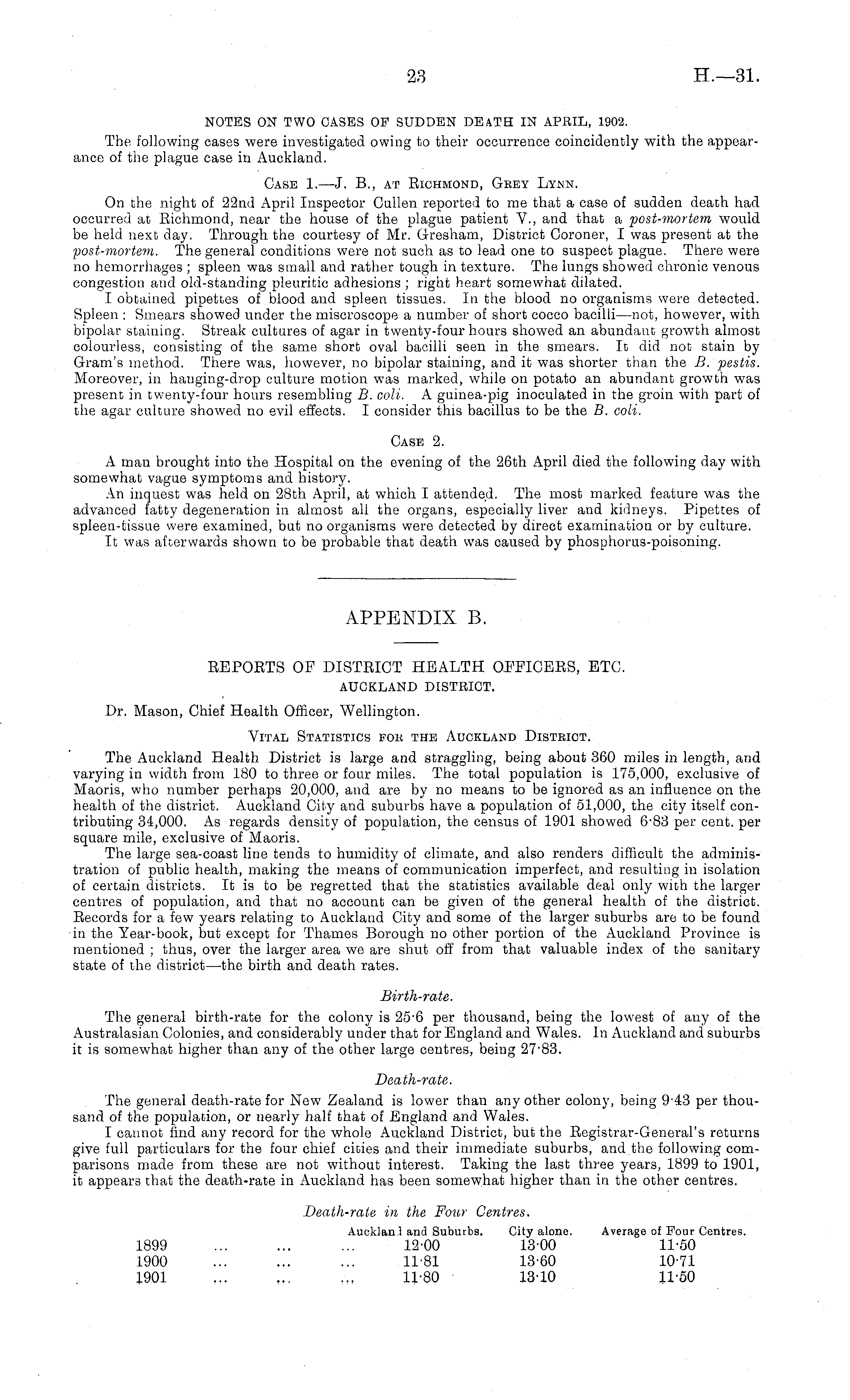 23

H.—31.

NOTES ON TWO CASES OF SUDDEN DEATH IN APRIL, 1902.

The following cases were investigated owing to their occurrence coincidently with the appearance of the plague case in Auckland.

CASE 1.—J. B., AT RICHMOND, GREY LYNN.

On the night of 22nd April Inspector Cullen reported to me that a case of sudden death had occurred at Richmond, near the house of the plague patient V., and that a post-mortem would be held next day. Through the courtesy of Mr. Gresham, District Coroner, I was present at the post-mortem. The general conditions were not such as to lead one to suspect plague. There were no hemorrhages; spleen was small and rather tough in texture. The lungs showed chronic venous congestion and old-standing pleuritic adhesions; right heart somewhat dilated.

I obtained pipettes of blood and spleen tissues. In the blood no organisms were detected. Spleen: Smears showed under the miscroscope a number of short cocco bacilli—not, however, with bipolar staining. Streak cultures of agar in twenty-four hours showed an abundant growth almost colourless, consisting of the same short oval bacilli seen in the smears. It did not stain by Gram's method. There was, however, no bipolar staining, and it was shorter than the B. pestis. Moreover, in hanging-drop culture motion was marked, while on potato an abundant growth was present in twenty-four hours resembling B. coli. A guinea-pig inoculated in the groin with part of the agar culture showed no evil effects. I consider this bacillus to be the B. coli.

CASE 2.

A man brought into the Hospital on the evening of the 26th April died the following day with somewhat vague symptoms and history.

An inquest was held on 28th April, at which I attended. The most marked feature was the advanced fatty degeneration in almost all the organs, especially liver and kidneys. Pipettes of spleen-tissue were examined, but no organisms were detected by direct examination or by culture.

It was afterwards shown to be probable that death was caused by phosphorus-poisoning.

APPENDIX B.

REPORTS OF DISTRICT HEALTH OFFICERS, ETC.
AUCKLAND DISTRICT.

Dr. Mason, Chief Health Officer, Wellington.

VITAL STATISTICS FOR THE AUCKLAND DISTRICT.

The Auckland Health District is large and straggling, being about 360 miles in length, and varying in width from 180 to three or four miles. The total population is 175,000, exclusive of Maoris, who number perhaps 20,000, and are by no means to be ignored as an influence on the health of the district. Auckland City and suburbs have a population of 51,000, the city itself contributing 34,000. As regards density of population, the census of 1901 showed 6·83 per cent. per square mile, exclusive of Maoris.

The large sea-coast line tends to humidity of climate, and also renders difficult the administration of public health, making the means of communication imperfect, and resulting in isolation of certain districts. It is to be regretted that the statistics available deal only with the larger centres of population, and that no account can be given of the general health of the district. Records for a few years relating to Auckland City and some of the larger suburbs are to be found in the Year-book, but except for Thames Borough no other portion of the Auckland Province is mentioned; thus, over the larger area we are shut off from that valuable index of the sanitary state of the district—the birth and death rates.

Birth-rate.

The general birth-rate for the colony is 25·6 per thousand, being the lowest of any of the Australasian Colonies, and considerably under that for England and Wales. In Auckland and suburbs it is somewhat higher than any of the other large centres, being 27·83.

Death-rate.

The general death-rate for New Zealand is lower than any other colony, being 9·43 per thousand of the population, or nearly half that of England and Wales.

I cannot find any record for the whole Auckland District, but the Registrar-General's returns give full particulars for the four chief cities and their immediate suburbs, and the following comparisons made from these are not without interest. Taking the last three years, 1899 to 1901, it appears that the death-rate in Auckland has been somewhat higher than in the other centres.

Death-rate in the Four Centres.

| | Auckland and Suburbs. | City alone. | Average of Four Centres. |
|---|---|---|---|
| 1899 ... ... ... | 12·00 | 13·00 | 11·50 |
| 1900 ... ... ... | 11·81 | 13·60 | 10·71 |
| 1901 ... ... ... | 11·80 | 13·10 | 11·50 |